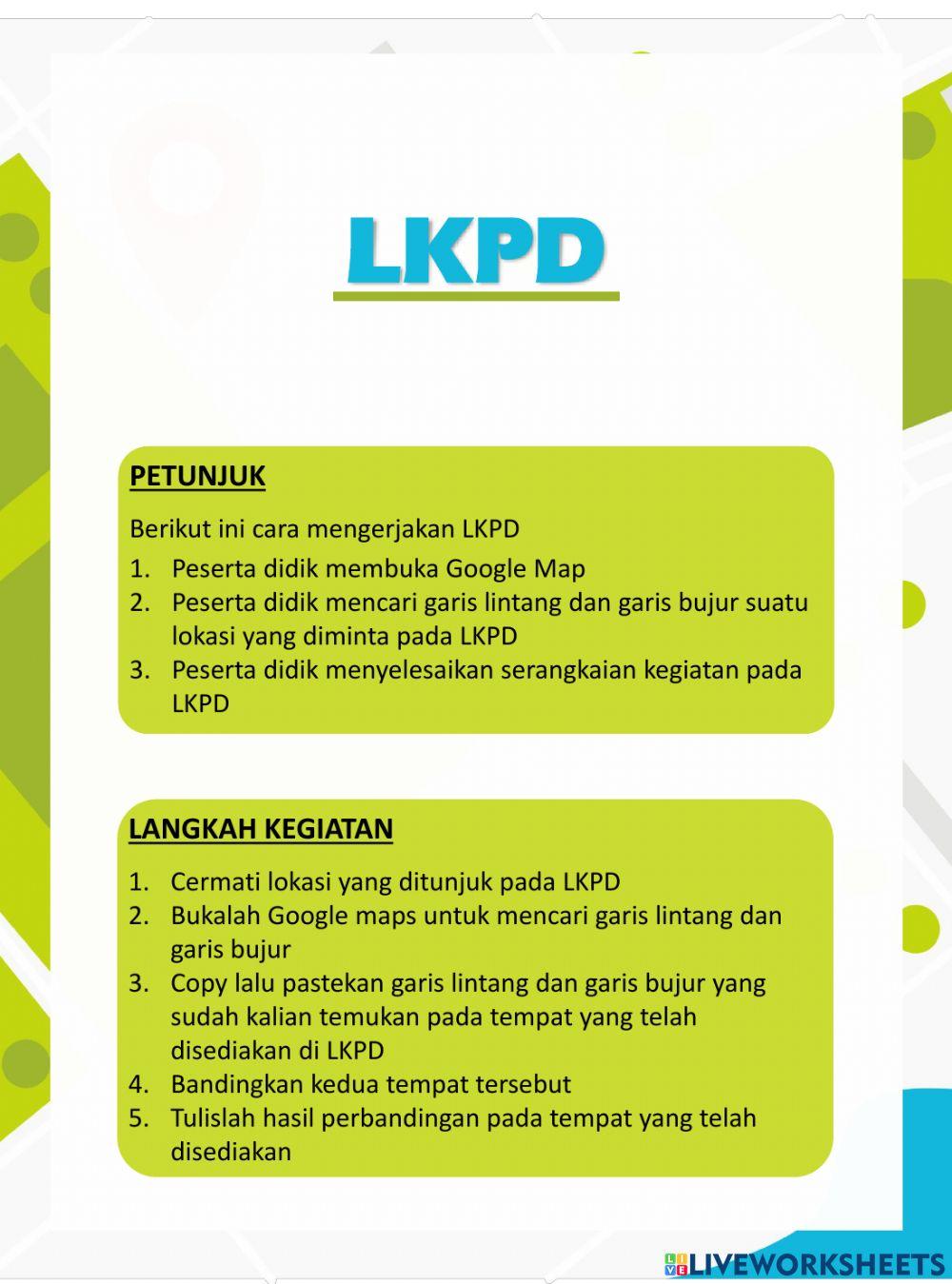 LKPD

PETUNJUK

Berikut ini cara mengerjakan LKPD
1. Peserta didik membuka Google Map
2. Peserta didik mencari garis lintang dan garis bujur suatu lokasi yang diminta pada LKPD
3. Peserta didik menyelesaikan serangkaian kegiatan pada LKPD

LANGKAH KEGIATAN

1. Cermati lokasi yang ditunjuk pada LKPD
2. Bukalah Google maps untuk mencari garis lintang dan garis bujur
3. Copy lalu pastekan garis lintang dan garis bujur yang sudah kalian temukan pada tempat yang telah disediakan di LKPD
4. Bandingkan kedua tempat tersebut
5. Tulislah hasil perbandingan pada tempat yang telah disediakan

LIVEWORKSHEETS